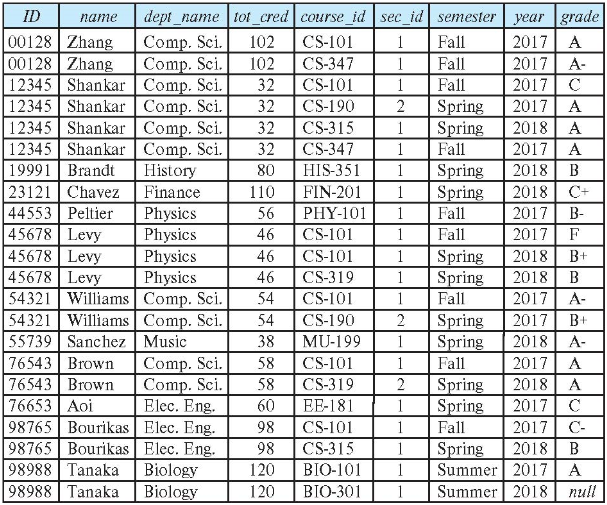 | ID | name | dept_name | tot_cred | course_id | sec_id | semester | year | grade |
|---|---|---|---|---|---|---|---|---|
| 00128 | Zhang | Comp. Sci. | 102 | CS-101 | 1 | Fall | 2017 | A |
| 00128 | Zhang | Comp. Sci. | 102 | CS-347 | 1 | Fall | 2017 | A- |
| 12345 | Shankar | Comp. Sci. | 32 | CS-101 | 1 | Fall | 2017 | C |
| 12345 | Shankar | Comp. Sci. | 32 | CS-190 | 2 | Spring | 2017 | A |
| 12345 | Shankar | Comp. Sci. | 32 | CS-315 | 1 | Spring | 2018 | A |
| 12345 | Shankar | Comp. Sci. | 32 | CS-347 | 1 | Fall | 2017 | A |
| 19991 | Brandt | History | 80 | HIS-351 | 1 | Spring | 2018 | B |
| 23121 | Chavez | Finance | 110 | FIN-201 | 1 | Spring | 2018 | C+ |
| 44553 | Peltier | Physics | 56 | PHY-101 | 1 | Fall | 2017 | B- |
| 45678 | Levy | Physics | 46 | CS-101 | 1 | Fall | 2017 | F |
| 45678 | Levy | Physics | 46 | CS-101 | 1 | Spring | 2018 | B+ |
| 45678 | Levy | Physics | 46 | CS-319 | 1 | Spring | 2018 | B |
| 54321 | Williams | Comp. Sci. | 54 | CS-101 | 1 | Fall | 2017 | A- |
| 54321 | Williams | Comp. Sci. | 54 | CS-190 | 2 | Spring | 2017 | B+ |
| 55739 | Sanchez | Music | 38 | MU-199 | 1 | Spring | 2018 | A- |
| 76543 | Brown | Comp. Sci. | 58 | CS-101 | 1 | Fall | 2017 | A |
| 76543 | Brown | Comp. Sci. | 58 | CS-319 | 2 | Spring | 2018 | A |
| 76653 | Aoi | Elec. Eng. | 60 | EE-181 | 1 | Spring | 2017 | C |
| 98765 | Bourikas | Elec. Eng. | 98 | CS-101 | 1 | Fall | 2017 | C- |
| 98765 | Bourikas | Elec. Eng. | 98 | CS-315 | 1 | Spring | 2018 | B |
| 98988 | Tanaka | Biology | 120 | BIO-101 | 1 | Summer | 2017 | A |
| 98988 | Tanaka | Biology | 120 | BIO-301 | 1 | Summer | 2018 | null |